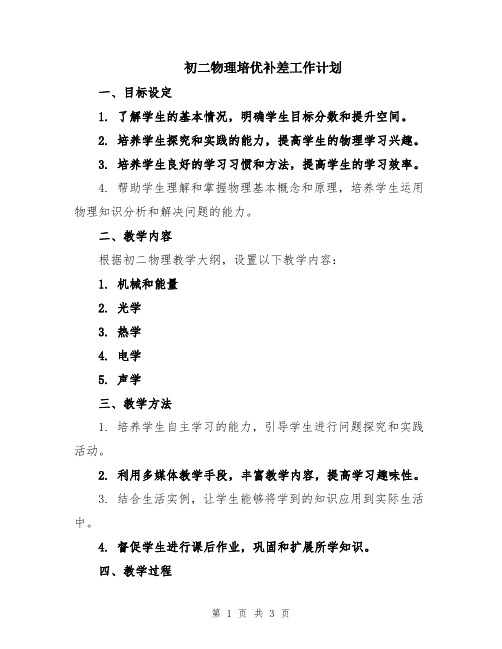 初二物理培优补差工作计划

一、目标设定

1. 了解学生的基本情况，明确学生目标分数和提升空间。

2. 培养学生探究和实践的能力，提高学生的物理学习兴趣。

3. 培养学生良好的学习习惯和方法，提高学生的学习效率。

4. 帮助学生理解和掌握物理基本概念和原理，培养学生运用物理知识分析和解决问题的能力。

二、教学内容

根据初二物理教学大纲，设置以下教学内容：

1. 机械和能量

2. 光学

3. 热学

4. 电学

5. 声学

三、教学方法

1. 培养学生自主学习的能力，引导学生进行问题探究和实践活动。

2. 利用多媒体教学手段，丰富教学内容，提高学习趣味性。

3. 结合生活实例，让学生能够将学到的知识应用到实际生活中。

4. 督促学生进行课后作业，巩固和扩展所学知识。

四、教学过程

第 1 页 共 3 页